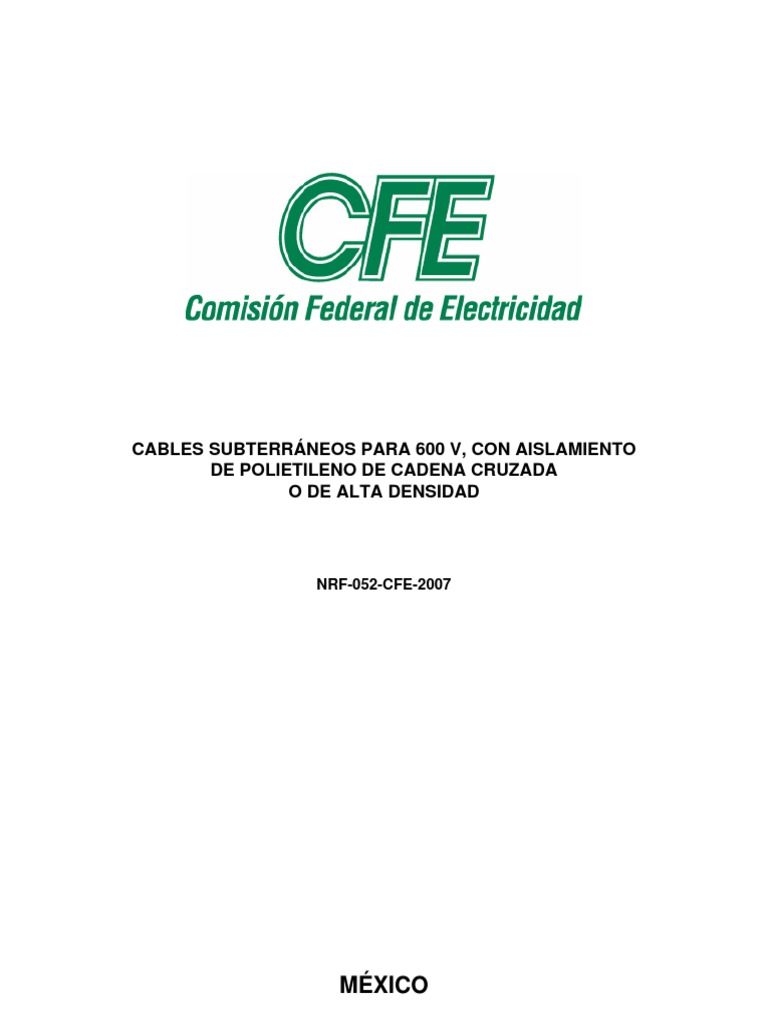 CFE

Comisión Federal de Electricidad

CABLES SUBTERRÁNEOS PARA 600 V, CON AISLAMIENTO
DE POLIETILENO DE CADENA CRUZADA
O DE ALTA DENSIDAD

NRF-052-CFE-2007

MÉXICO